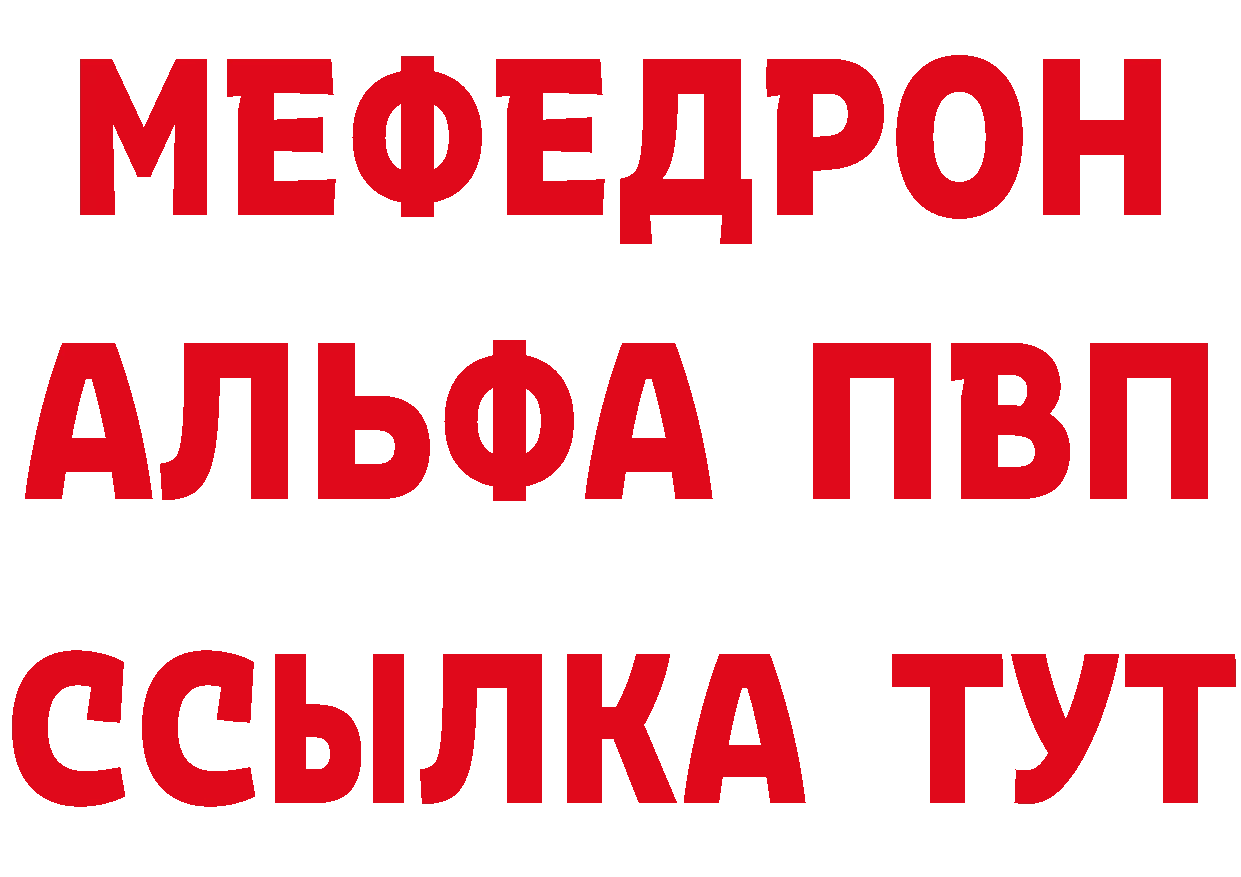 МЕФЕДРОН

АЛЬФА ПВП

ССЫЛКА ТУТ